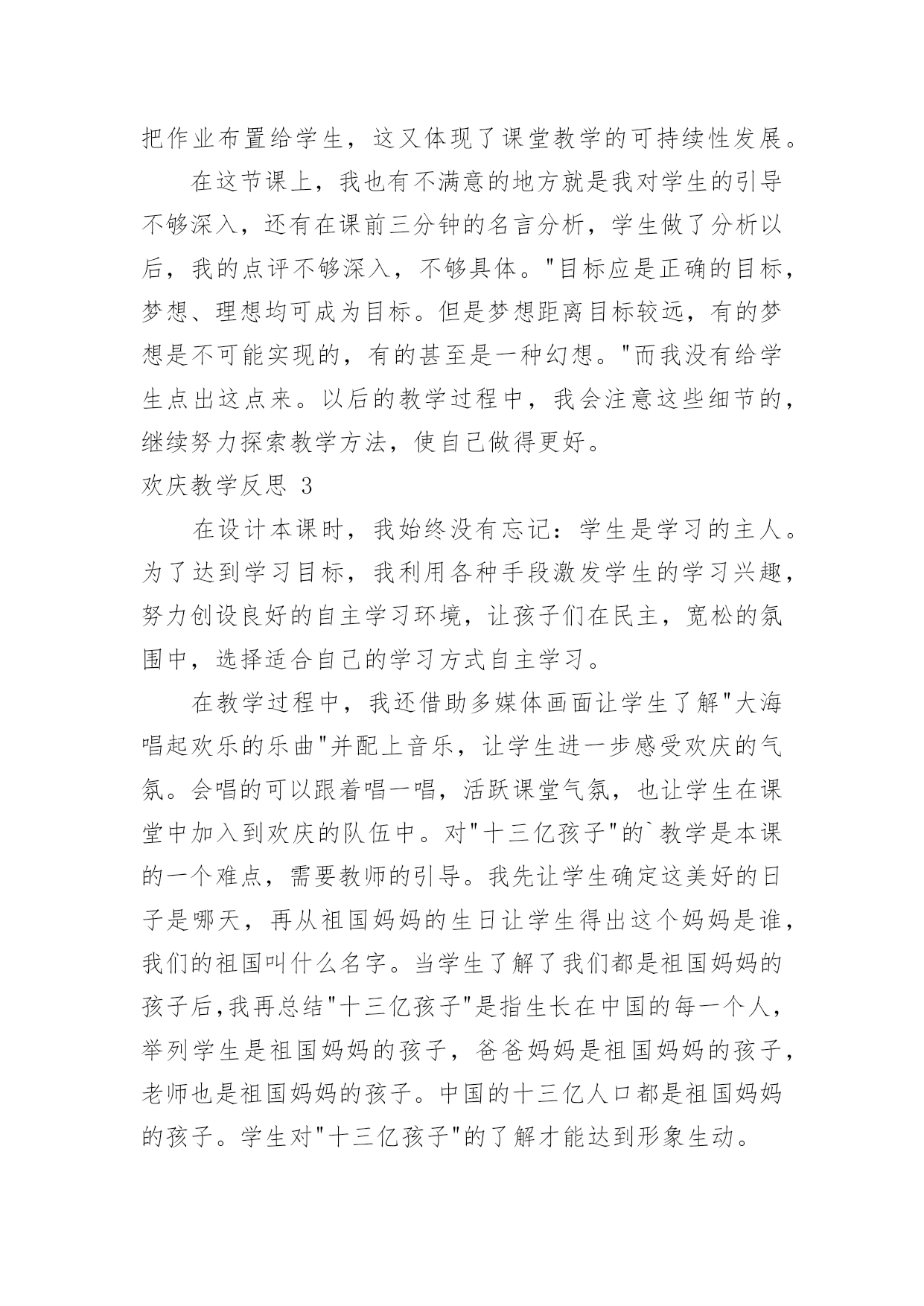 把作业布置给学生，这又体现了课堂教学的可持续性发展。

在这节课上，我也有不满意的地方就是我对学生的引导不够深入，还有在课前三分钟的名言分析，学生做了分析以后，我的点评不够深入，不够具体。"目标应是正确的目标，梦想、理想均可成为目标。但是梦想距离目标较远，有的梦想是不可能实现的，有的甚至是一种幻想。"而我没有给学生点出这点来。以后的教学过程中，我会注意这些细节的，继续努力探索教学方法，使自己做得更好。

欢庆教学反思 3

在设计本课时，我始终没有忘记：学生是学习的主人。为了达到学习目标，我利用各种手段激发学生的学习兴趣，努力创设良好的自主学习环境，让孩子们在民主，宽松的氛围中，选择适合自己的学习方式自主学习。

在教学过程中，我还借助多媒体画面让学生了解"大海唱起欢乐的乐曲"并配上音乐，让学生进一步感受欢庆的气氛。会唱的可以跟着唱一唱，活跃课堂气氛，也让学生在课堂中加入到欢庆的队伍中。对"十三亿孩子"的`教学是本课的一个难点，需要教师的引导。我先让学生确定这美好的日子是哪天，再从祖国妈妈的生日让学生得出这个妈妈是谁，我们的祖国叫什么名字。当学生了解了我们都是祖国妈妈的孩子后,我再总结"十三亿孩子"是指生长在中国的每一个人，举列学生是祖国妈妈的孩子，爸爸妈妈是祖国妈妈的孩子，老师也是祖国妈妈的孩子。中国的十三亿人口都是祖国妈妈的孩子。学生对"十三亿孩子"的了解才能达到形象生动。